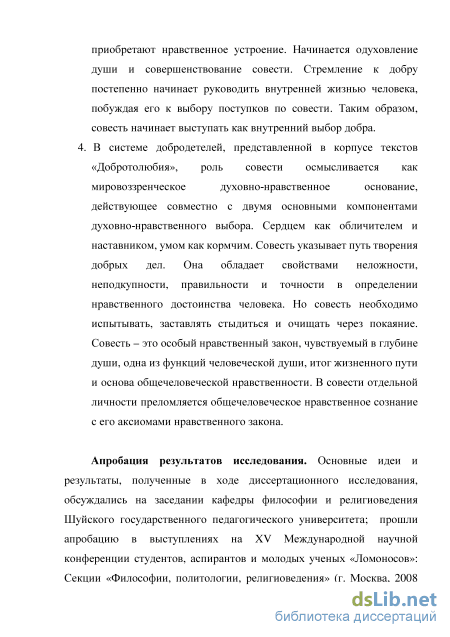 приобретают нравственное устроение. Начинается одуховление души и совершенствование совести. Стремление к добру постепенно начинает руководить внутренней жизнью человека, побуждая его к выбору поступков по совести. Таким образом, совесть начинает выступать как внутренний выбор добра.

4. В системе добродетелей, представленной в корпусе текстов «Добротолюбия», роль совести осмысливается как мировоззренческое духовно-нравственное основание, действующее совместно с двумя основными компонентами духовно-нравственного выбора. Сердцем как обличителем и наставником, умом как кормчим. Совесть указывает путь творения добрых дел. Она обладает свойствами неложности, неподкупности, правильности и точности в определении нравственного достоинства человека. Но совесть необходимо испытывать, заставлять стыдиться и очищать через покаяние. Совесть – это особый нравственный закон, чувствуемый в глубине души, одна из функций человеческой души, итог жизненного пути и основа общечеловеческой нравственности. В совести отдельной личности преломляется общечеловеческое нравственное сознание с его аксиомами нравственного закона.

**Апробация результатов исследования.** Основные идеи и результаты, полученные в ходе диссертационного исследования, обсуждались на заседании кафедры философии и религиоведения Шуйского государственного педагогического университета; прошли апробацию в выступлениях на XV Международной научной конференции студентов, аспирантов и молодых ученых «Ломоносов»: Секции «Философии, политологии, религиоведения» (г. Москва, 2008

dsLib.net
библиотека диссертаций